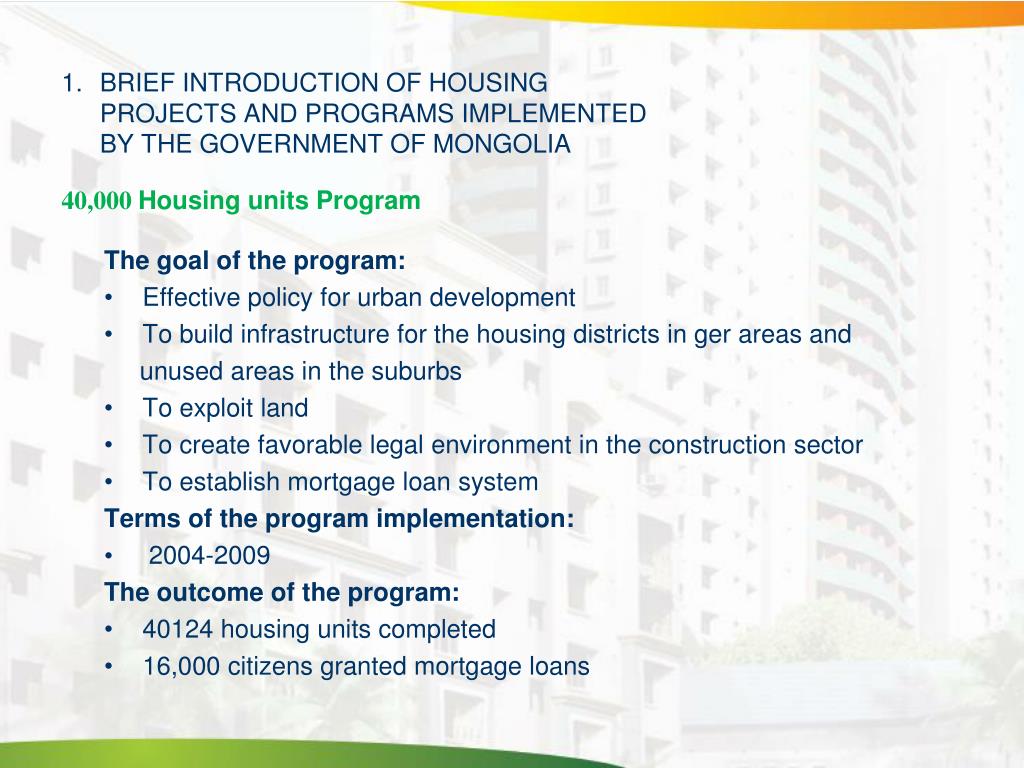 1. BRIEF INTRODUCTION OF HOUSING PROJECTS AND PROGRAMS IMPLEMENTED BY THE GOVERNMENT OF MONGOLIA

40,000 Housing units Program

The goal of the program:
• Effective policy for urban development
• To build infrastructure for the housing districts in ger areas and unused areas in the suburbs
• To exploit land
• To create favorable legal environment in the construction sector
• To establish mortgage loan system
Terms of the program implementation:
• 2004-2009
The outcome of the program:
• 40124 housing units completed
• 16,000 citizens granted mortgage loans